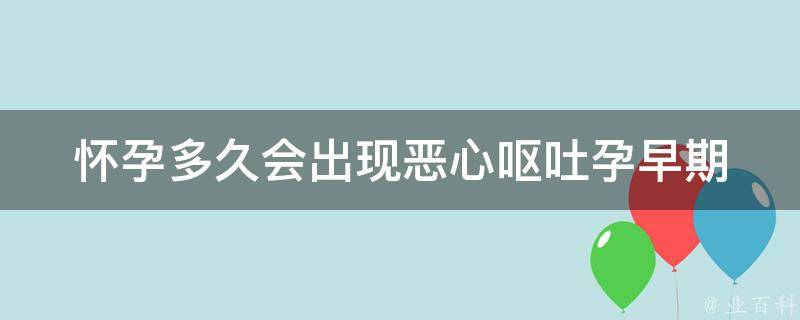 怀孕多久会出现恶心呕吐孕早期

@ 业百科